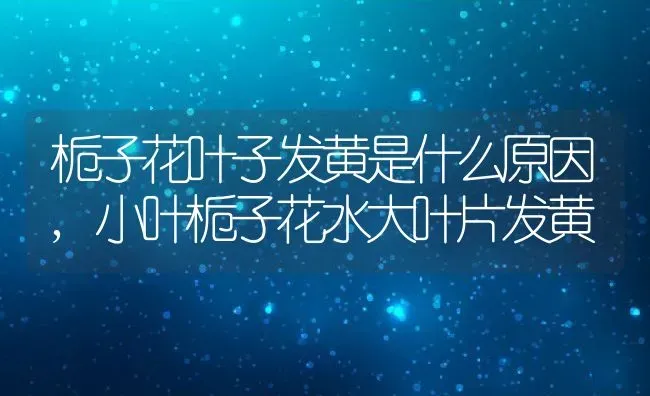 栀子花叶子发黄是什么原因，小叶栀子花水大叶片发黄